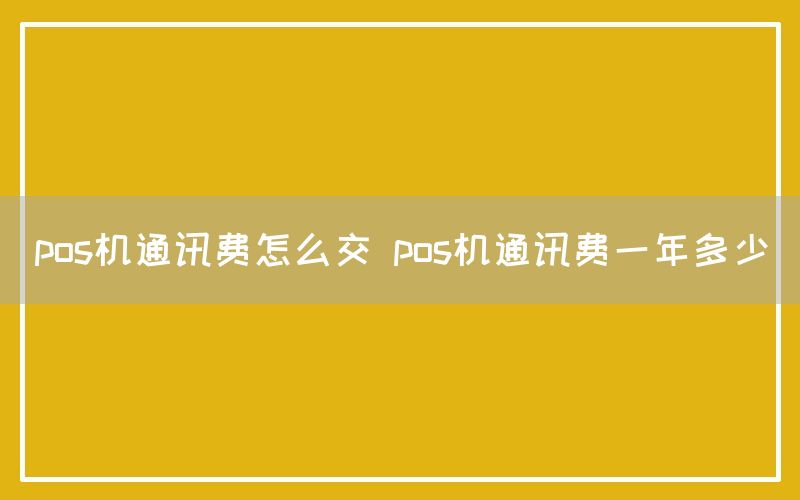 pos机通讯费怎么交 pos机通讯费一年多少